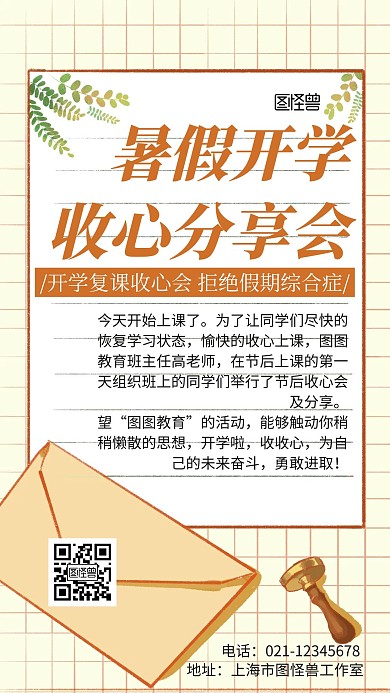 图怪兽

暑假开学
收心分享会

/开学复课收心会 拒绝假期综合症/

今天开始上课了。为了让同学们尽快的恢复学习状态，愉快的收心上课，图图教育班主任高老师，在节后上课的第一天组织班上的同学们举行了节后收心会及分享。

望“图图教育”的活动，能够触动你稍稍懒散的思想，开学啦，收收心，为自己的未来奋斗，勇敢进取！

图怪兽

电话：021-12345678
地址：上海市图怪兽工作室